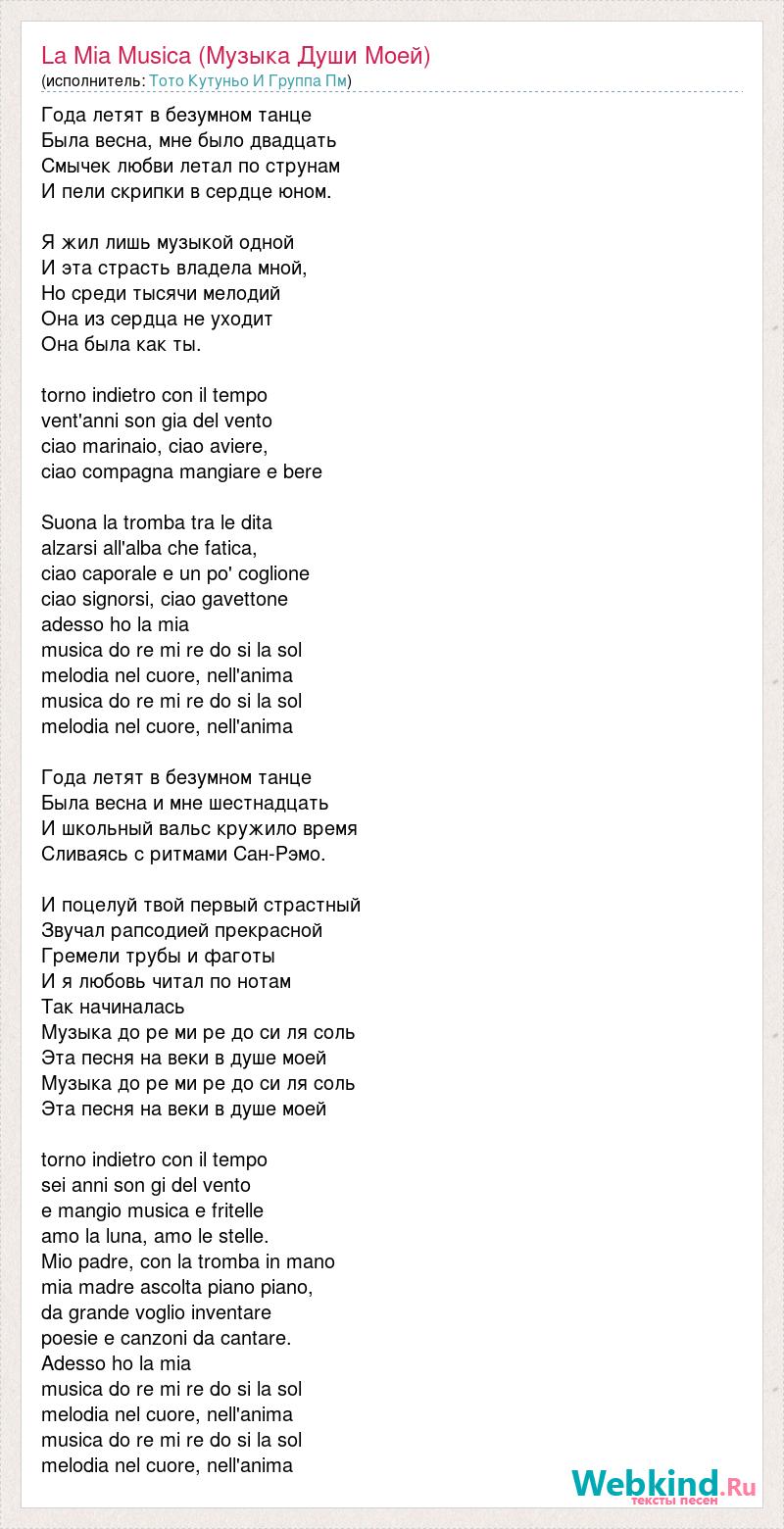 La Mia Musica (Музыка Души Моей)
(исполнитель: Тото Кутуньо И Группа Пм)

Года летят в безумном танце
Была весна, мне было двадцать
Смычек любви летал по струнам
И пели скрипки в сердце юном.

Я жил лишь музыкой одной
И эта страсть владела мной,
Но среди тысячи мелодий
Она из сердца не уходит
Она была как ты.

torno indietro con il tempo
vent'anni son gia del vento
ciao marinaio, ciao aviere,
ciao compagna mangiare e bere

Suona la tromba tra le dita
alzarsi all'alba che fatica,
ciao caporale e un po' coglione
ciao signorsi, ciao gavettone
adesso ho la mia
musica do re mi re do si la sol
melodia nel cuore, nell'anima
musica do re mi re do si la sol
melodia nel cuore, nell'anima

Года летят в безумном танце
Была весна и мне шестнадцать
И школьный вальс кружило время
Сливаясь с ритмами Сан-Рэмо.

И поцелуй твой первый страстный
Звучал рапсодией прекрасной
Гремели трубы и фаготы
И я любовь читал по нотам
Так начиналась
Музыка до ре ми ре до си ля соль
Эта песня на веки в душе моей
Музыка до ре ми ре до си ля соль
Эта песня на веки в душе моей

torno indietro con il tempo
sei anni son gi del vento
e mangio musica e fritelle
amo la luna, amo le stelle.
Mio padre, con la tromba in mano
mia madre ascolta piano piano,
da grande voglio inventare
poesie e canzoni da cantare.
Adesso ho la mia
musica do re mi re do si la sol
melodia nel cuore, nell'anima
musica do re mi re do si la sol
melodia nel cuore, nell'anima

Webkind.Ru
тексты песен